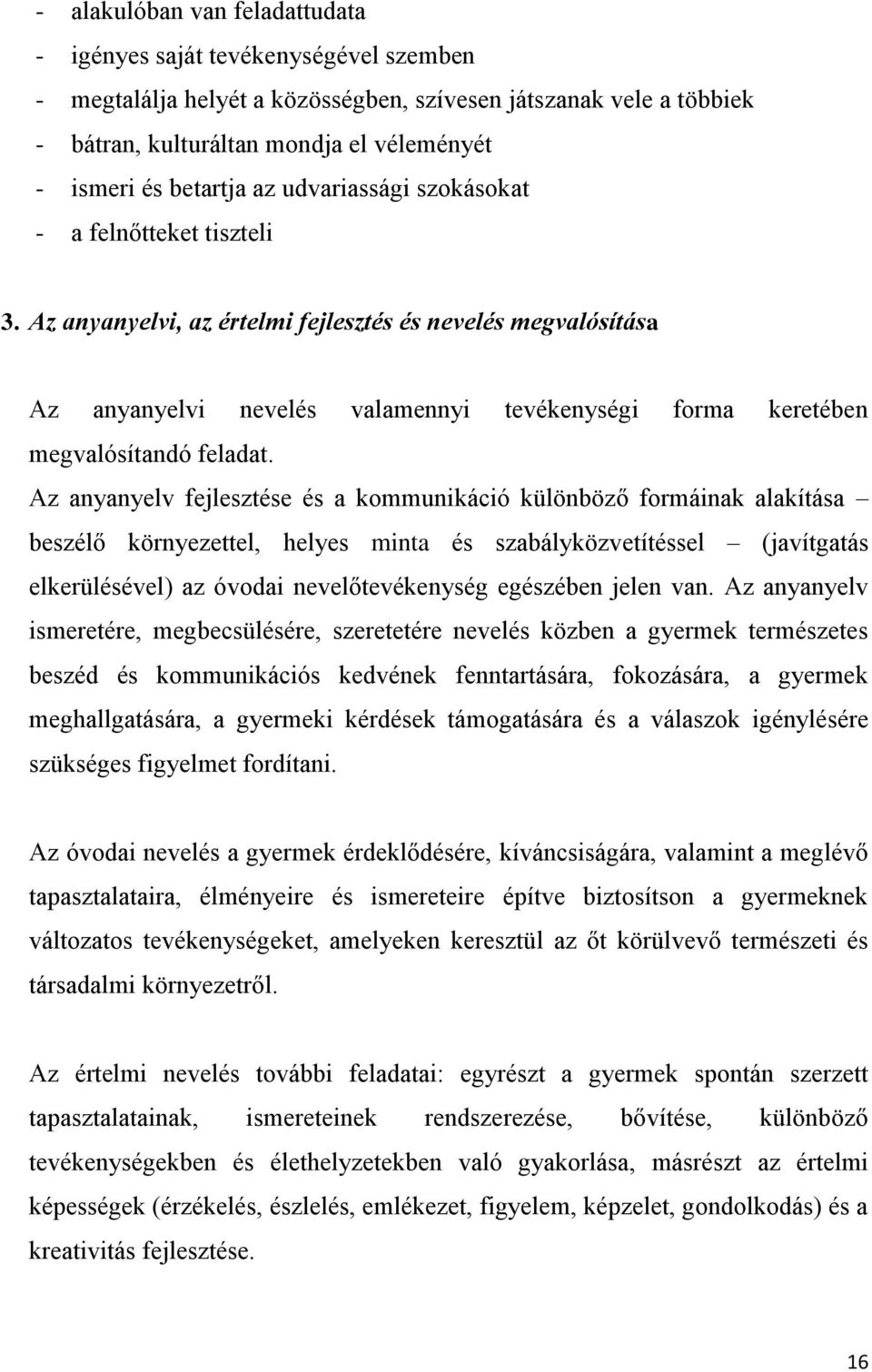 - alakulóban van feladattudata
- igényes saját tevékenységével szemben
- megtalálja helyét a közösségben, szívesen játszanak vele a többiek
- bátran, kulturáltan mondja el véleményét
- ismeri és betartja az udvariassági szokásokat
- a felnőtteket tiszteli

3. Az anyanyelvi, az értelmi fejlesztés és nevelés megvalósítása

Az anyanyelvi nevelés valamennyi tevékenységi forma keretében megvalósítandó feladat.
Az anyanyelv fejlesztése és a kommunikáció különböző formáinak alakítása – beszélő környezettel, helyes minta és szabályközvetítéssel – (javítgatás elkerülésével) az óvodai nevelőtevékenység egészében jelen van. Az anyanyelv ismeretére, megbecsülésére, szeretetére nevelés közben a gyermek természetes beszéd és kommunikációs kedvének fenntartására, fokozására, a gyermek meghallgatására, a gyermeki kérdések támogatására és a válaszok igénylésére szükséges figyelmet fordítani.

Az óvodai nevelés a gyermek érdeklődésére, kíváncsiságára, valamint a meglévő tapasztalataira, élményeire és ismereteire építve biztosítson a gyermeknek változatos tevékenységeket, amelyeken keresztül az őt körülvevő természeti és társadalmi környezetről.

Az értelmi nevelés további feladatai: egyrészt a gyermek spontán szerzett tapasztalatainak, ismereteinek rendszerezése, bővítése, különböző tevékenységekben és élethelyzetekben való gyakorlása, másrészt az értelmi képességek (érzékelés, észlelés, emlékezet, figyelem, képzelet, gondolkodás) és a kreativitás fejlesztése.

16